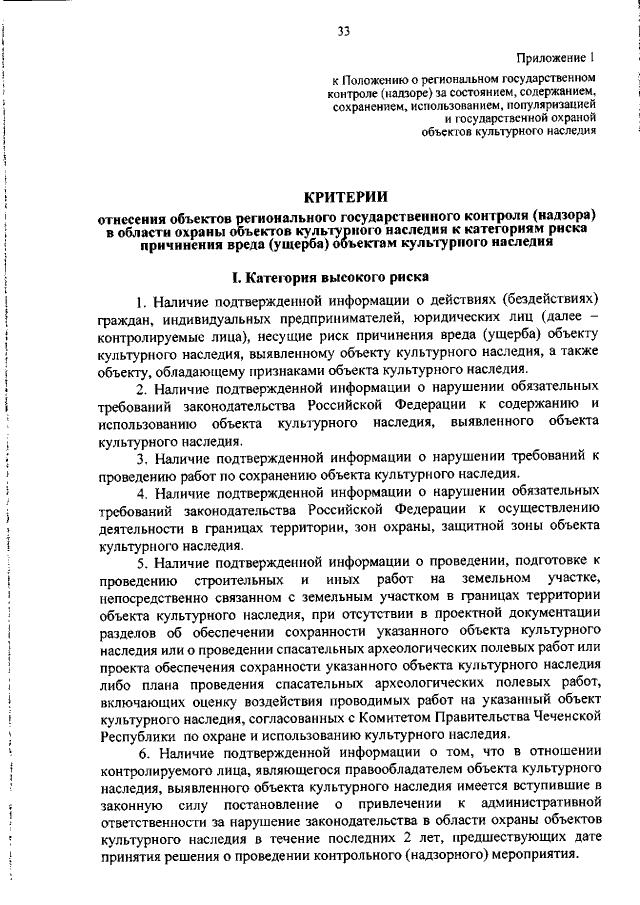 33

Приложение 1

к Положению о региональном государственном контроле (надзоре) за состоянием, содержанием, сохранением, использованием, популяризацией и государственной охраной объектов культурного наследия

КРИТЕРИИ

отнесения объектов регионального государственного контроля (надзора) в области охраны объектов культурного наследия к категориям риска причинения вреда (ущерба) объектам культурного наследия

I. Категория высокого риска

1. Наличие подтвержденной информации о действиях (бездействиях) граждан, индивидуальных предпринимателей, юридических лиц (далее – контролируемые лица), несущие риск причинения вреда (ущерба) объекту культурного наследия, выявленному объекту культурного наследия, а также объекту, обладающему признаками объекта культурного наследия.

2. Наличие подтвержденной информации о нарушении обязательных требований законодательства Российской Федерации к содержанию и использованию объекта культурного наследия, выявленного объекта культурного наследия.

3. Наличие подтвержденной информации о нарушении требований к проведению работ по сохранению объекта культурного наследия.

4. Наличие подтвержденной информации о нарушении обязательных требований законодательства Российской Федерации к осуществлению деятельности в границах территории, зон охраны, защитной зоны объекта культурного наследия.

5. Наличие подтвержденной информации о проведении, подготовке к проведению строительных и иных работ на земельном участке, непосредственно связанном с земельным участком в границах территории объекта культурного наследия, при отсутствии в проектной документации разделов об обеспечении сохранности указанного объекта культурного наследия или о проведении спасательных археологических полевых работ или проекта обеспечения сохранности указанного объекта культурного наследия либо плана проведения спасательных археологических полевых работ, включающих оценку воздействия проводимых работ на указанный объект культурного наследия, согласованных с Комитетом Правительства Чеченской Республики по охране и использованию культурного наследия.

6. Наличие подтвержденной информации о том, что в отношении контролируемого лица, являющегося правообладателем объекта культурного наследия, выявленного объекта культурного наследия имеется вступившие в законную силу постановление о привлечении к административной ответственности за нарушение законодательства в области охраны объектов культурного наследия в течение последних 2 лет, предшествующих дате принятия решения о проведении контрольного (надзорного) мероприятия.